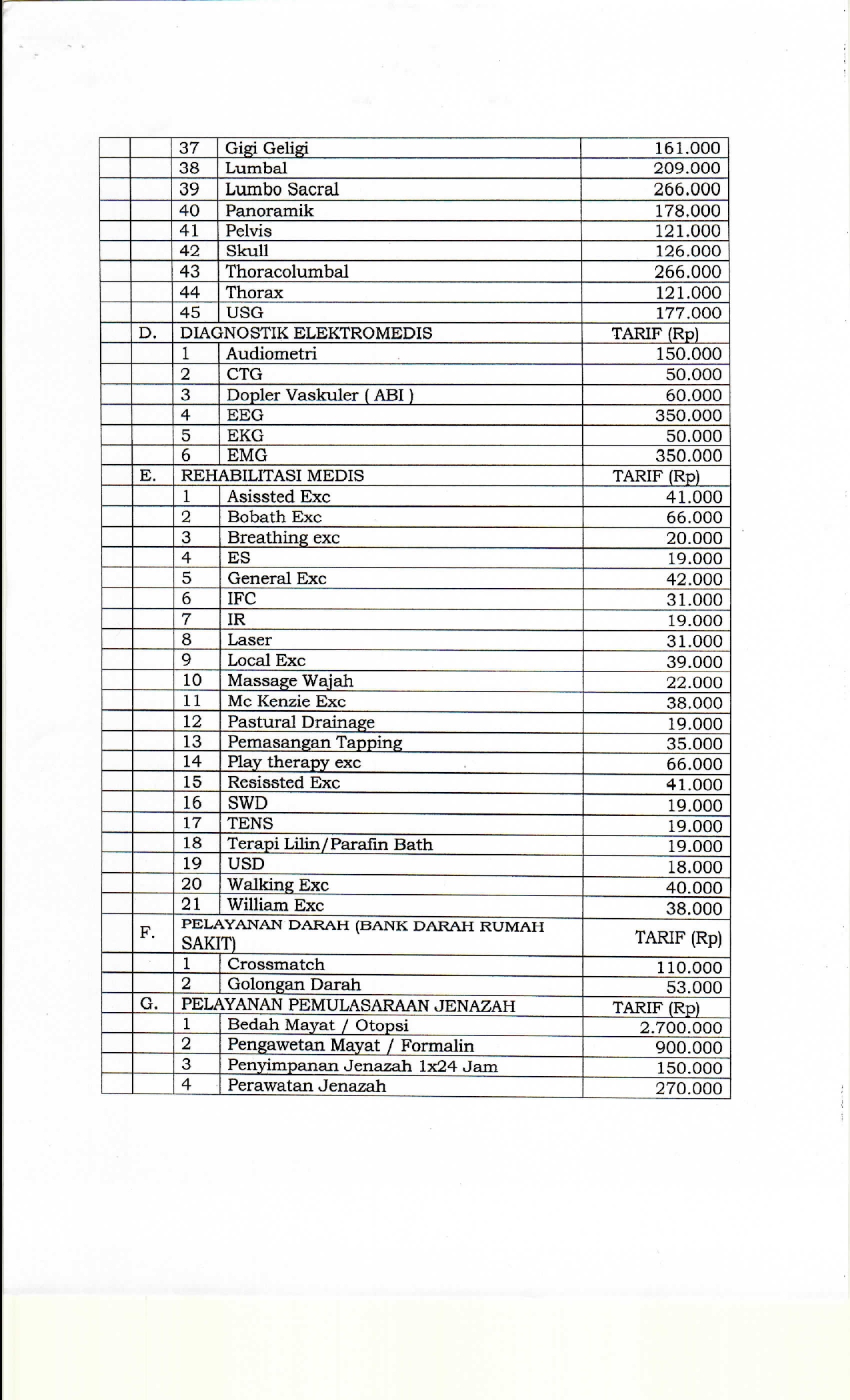 |  |  |  |  |  |
|---|---|---|---|---|
|  |  | 37 | Gigi Geligi | 161.000 |
|  |  | 38 | Lumbal | 209.000 |
|  |  | 39 | Lumbo Sacral | 266.000 |
|  |  | 40 | Panoramik | 178.000 |
|  |  | 41 | Pelvis | 121.000 |
|  |  | 42 | Skull | 126.000 |
|  |  | 43 | Thoracolumbal | 266.000 |
|  |  | 44 | Thorax | 121.000 |
|  |  | 45 | USG | 177.000 |
|  | D. | DIAGNOSTIK ELEKTROMEDIS |  | TARIF (Rp) |
|  |  | 1 | Audiometri | 150.000 |
|  |  | 2 | CTG | 50.000 |
|  |  | 3 | Dopler Vaskuler ( ABI ) | 60.000 |
|  |  | 4 | EEG | 350.000 |
|  |  | 5 | EKG | 50.000 |
|  |  | 6 | EMG | 350.000 |
|  | E. | REHABILITASI MEDIS |  | TARIF (Rp) |
|  |  | 1 | Asissted Exc | 41.000 |
|  |  | 2 | Bobath Exc | 66.000 |
|  |  | 3 | Breathing exc | 20.000 |
|  |  | 4 | ES | 19.000 |
|  |  | 5 | General Exc | 42.000 |
|  |  | 6 | IFC | 31.000 |
|  |  | 7 | IR | 19.000 |
|  |  | 8 | Laser | 31.000 |
|  |  | 9 | Local Exc | 39.000 |
|  |  | 10 | Massage Wajah | 22.000 |
|  |  | 11 | Mc Kenzie Exc | 38.000 |
|  |  | 12 | Pastural Drainage | 19.000 |
|  |  | 13 | Pemasangan Tapping | 35.000 |
|  |  | 14 | Play therapy exc | 66.000 |
|  |  | 15 | Resissted Exc | 41.000 |
|  |  | 16 | SWD | 19.000 |
|  |  | 17 | TENS | 19.000 |
|  |  | 18 | Terapi Lilin/Parafin Bath | 19.000 |
|  |  | 19 | USD | 18.000 |
|  |  | 20 | Walking Exc | 40.000 |
|  |  | 21 | William Exc | 38.000 |
|  | F. | PELAYANAN DARAH (BANK DARAH RUMAH SAKIT) |  | TARIF (Rp) |
|  |  | 1 | Crossmatch | 110.000 |
|  |  | 2 | Golongan Darah | 53.000 |
|  | G. | PELAYANAN PEMULASARAAN JENAZAH |  | TARIF (Rp) |
|  |  | 1 | Bedah Mayat / Otopsi | 2.700.000 |
|  |  | 2 | Pengawetan Mayat / Formalin | 900.000 |
|  |  | 3 | Penyimpanan Jenazah 1x24 Jam | 150.000 |
|  |  | 4 | Perawatan Jenazah | 270.000 |